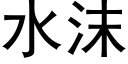 水沫